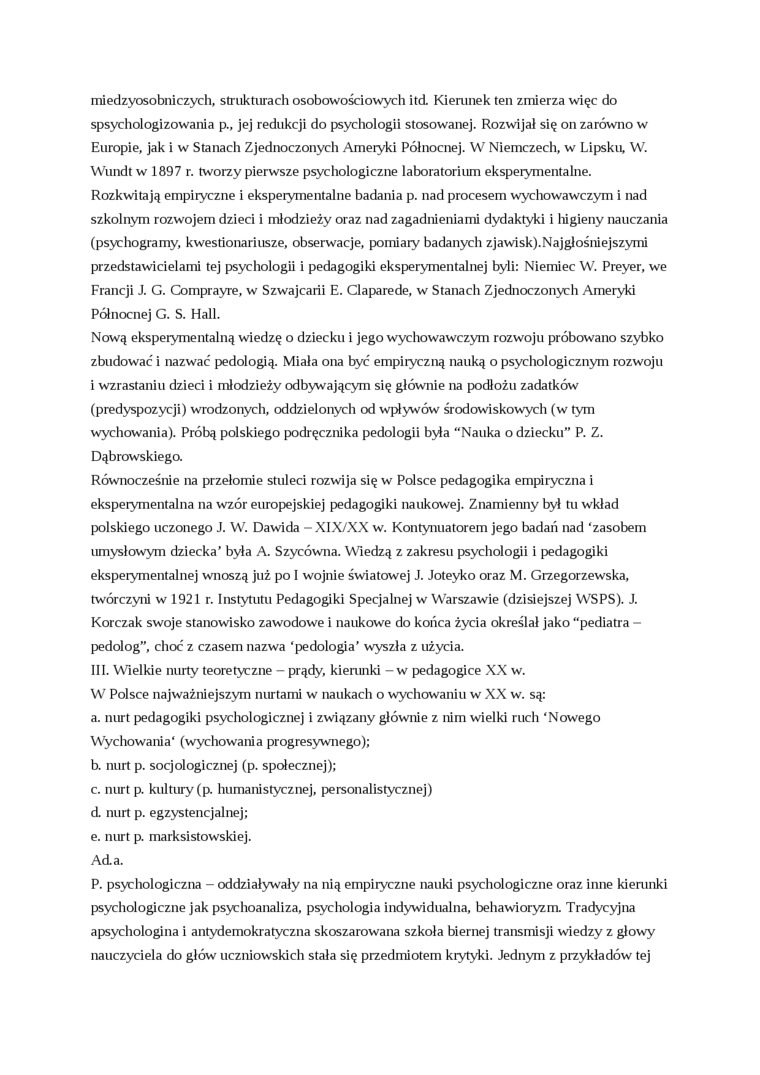 miedzyosobniczych, strukturach osobowościowych itd. Kierunek ten zmierza więc do spsychologizowania p., jej redukcji do psychologii stosowanej. Rozwijał się on zarówno w Europie, jak i w Stanach Zjednoczonych Ameryki Północnej. W Niemczech, w Lipsku, W. Wundt w 1897 r. tworzy pierwsze psychologiczne laboratorium eksperymentalne. Rozkwitają empiryczne i eksperymentalne badania p. nad procesem wychowawczym i nad szkolnym rozwojem dzieci i młodzieży oraz nad zagadnieniami dydaktyki i higieny nauczania (psychogramy, kwestionariusze, obserwacje, pomiary badanych zjawisk).Najgłośniejszymi przedstawicielami tej psychologii i pedagogiki eksperymentalnej byli: Niemiec W. Preyer, we Francji J. G. Comprayre, w Szwajcarii E. Claparede, w Stanach Zjednoczonych Ameryki Północnej G. S. Hall.
Nową eksperymentalną wiedzę o dziecku i jego wychowawczym rozwoju próbowano szybko zbudować i nazwać pedologią. Miała ona być empiryczną nauką o psychologicznym rozwoju i wzrastaniu dzieci i młodzieży odbywającym się głównie na podłożu zadatków (predyspozycji) wrodzonych, oddzielonych od wpływów środowiskowych (w tym wychowania). Próbą polskiego podręcznika pedologii była “Nauka o dziecku” P. Z. Dąbrowskiego.
Równocześnie na przełomie stuleci rozwija się w Polsce pedagogika empiryczna i eksperymentalna na wzór europejskiej pedagogiki naukowej. Znamienny był tu wkład polskiego uczonego J. W. Dawida – XIX/XX w. Kontynuatorem jego badań nad ‘zasobem umysłowym dziecka’ była A. Szycówna. Wiedzą z zakresu psychologii i pedagogiki eksperymentalnej wnoszą już po I wojnie światowej J. Joteyko oraz M. Grzegorzewska, twórczyni w 1921 r. Instytutu Pedagogiki Specjalnej w Warszawie (dzisiejszej WSPS). J. Korczak swoje stanowisko zawodowe i naukowe do końca życia określał jako “pediatra – pedolog”, choć z czasem nazwa ‘pedologia’ wyszła z użycia.
III. Wielkie nurty teoretyczne – prądy, kierunki – w pedagogice XX w.
W Polsce najważniejszym nurtami w naukach o wychowaniu w XX w. są:
a. nurt pedagogiki psychologicznej i związany głównie z nim wielki ruch ‘Nowego Wychowania‘ (wychowania progresywnego);
b. nurt p. socjologicznej (p. społecznej);
c. nurt p. kultury (p. humanistycznej, personalistycznej)
d. nurt p. egzystencjalnej;
e. nurt p. marksistowskiej.
Ad.a.
P. psychologiczna – oddziaływały na nią empiryczne nauki psychologiczne oraz inne kierunki psychologiczne jak psychoanaliza, psychologia indywidualna, behawioryzm. Tradycyjna apsychologina i antydemokratyczna skoszarowana szkoła biernej transmisji wiedzy z głowy nauczyciela do głów uczniowskich stała się przedmiotem krytyki. Jednym z przykładów tej